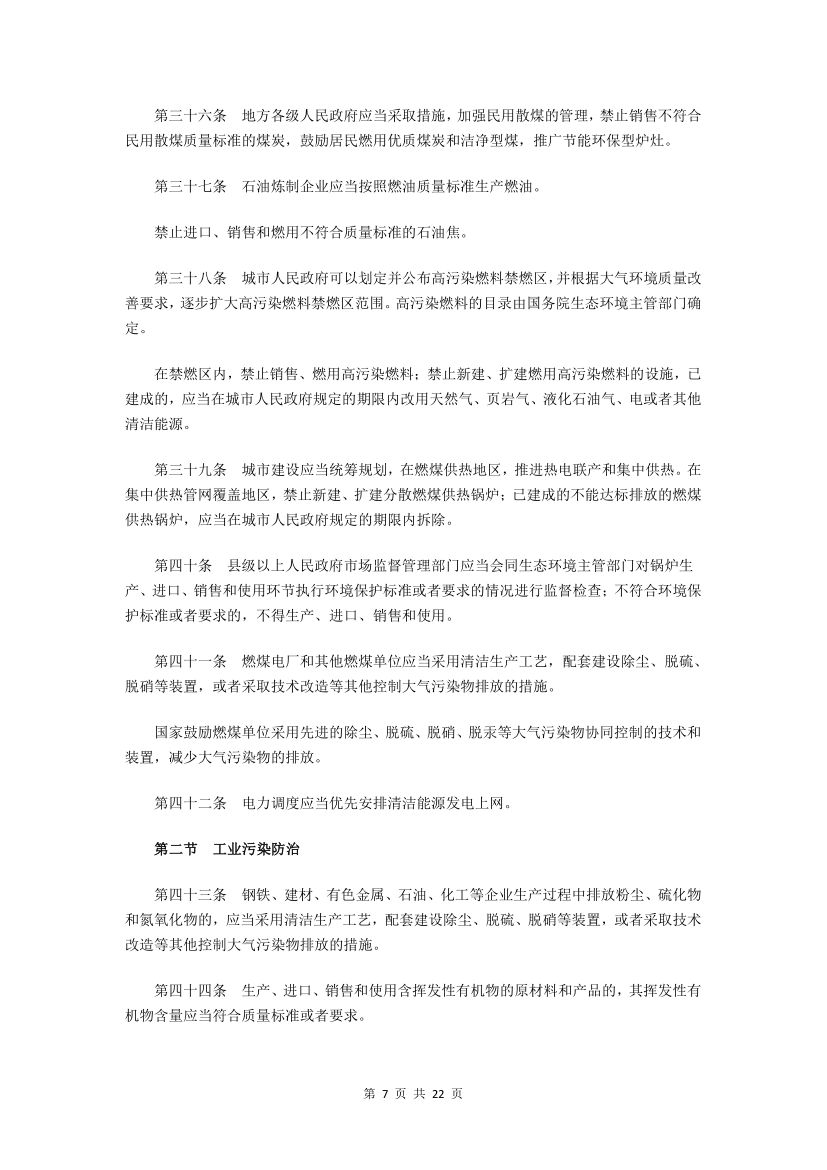 第三十六条　地方各级人民政府应当采取措施，加强民用散煤的管理，禁止销售不符合民用散煤质量标准的煤炭，鼓励居民燃用优质煤炭和洁净型煤，推广节能环保型炉灶。

第三十七条　石油炼制企业应当按照燃油质量标准生产燃油。

禁止进口、销售和燃用不符合质量标准的石油焦。

第三十八条　城市人民政府可以划定并公布高污染燃料禁燃区，并根据大气环境质量改善要求，逐步扩大高污染燃料禁燃区范围。高污染燃料的目录由国务院生态环境主管部门确定。

在禁燃区内，禁止销售、燃用高污染燃料；禁止新建、扩建燃用高污染燃料的设施，已建成的，应当在城市人民政府规定的期限内改用天然气、页岩气、液化石油气、电或者其他清洁能源。

第三十九条　城市建设应当统筹规划，在燃煤供热地区，推进热电联产和集中供热。在集中供热管网覆盖地区，禁止新建、扩建分散燃煤供热锅炉；已建成的不能达标排放的燃煤供热锅炉，应当在城市人民政府规定的期限内拆除。

第四十条　县级以上人民政府市场监督管理部门应当会同生态环境主管部门对锅炉生产、进口、销售和使用环节执行环境保护标准或者要求的情况进行监督检查；不符合环境保护标准或者要求的，不得生产、进口、销售和使用。

第四十一条　燃煤电厂和其他燃煤单位应当采用清洁生产工艺，配套建设除尘、脱硫、脱硝等装置，或者采取技术改造等其他控制大气污染物排放的措施。

国家鼓励燃煤单位采用先进的除尘、脱硫、脱硝、脱汞等大气污染物协同控制的技术和装置，减少大气污染物的排放。

第四十二条　电力调度应当优先安排清洁能源发电上网。

第二节　工业污染防治

第四十三条　钢铁、建材、有色金属、石油、化工等企业生产过程中排放粉尘、硫化物和氮氧化物的，应当采用清洁生产工艺，配套建设除尘、脱硫、脱硝等装置，或者采取技术改造等其他控制大气污染物排放的措施。

第四十四条　生产、进口、销售和使用含挥发性有机物的原材料和产品的，其挥发性有机物含量应当符合质量标准或者要求。

第 7 页 共 22 页